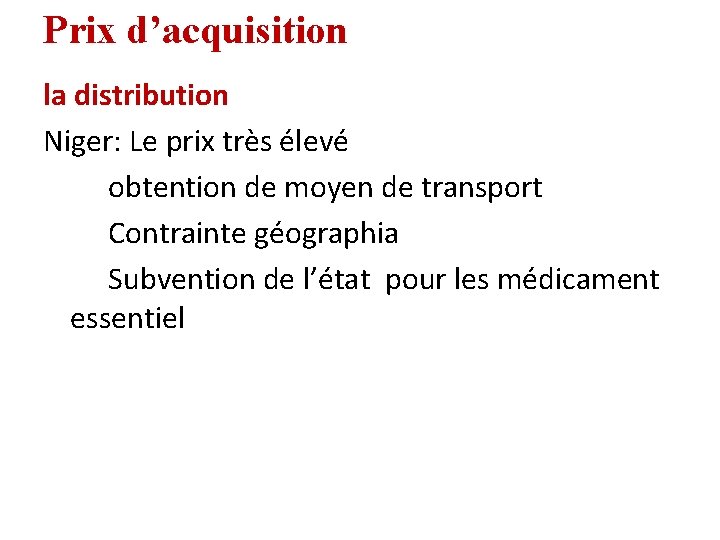 Prix d’acquisition

la distribution

Niger: Le prix très élevé

obtention de moyen de transport

Contrainte géographia

Subvention de l’état pour les médicament essentiel